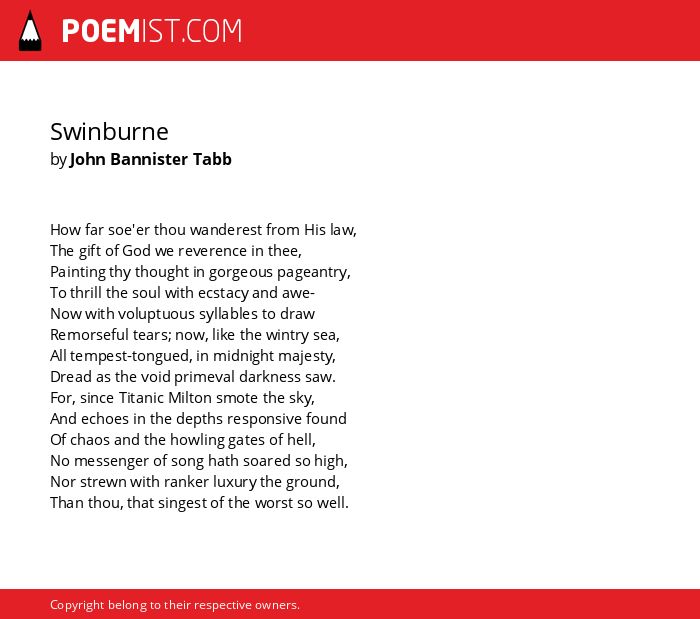 POEMIST.COM

Swinburne
by John Bannister Tabb

How far soe'er thou wanderest from His law,
The gift of God we reverence in thee,
Painting thy thought in gorgeous pageantry,
To thrill the soul with ecstacy and awe-
Now with voluptuous syllables to draw
Remorseful tears; now, like the wintry sea,
All tempest-tongued, in midnight majesty,
Dread as the void primeval darkness saw.
For, since Titanic Milton smote the sky,
And echoes in the depths responsive found
Of chaos and the howling gates of hell,
No messenger of song hath soared so high,
Nor strewn with ranker luxury the ground,
Than thou, that singest of the worst so well.

Copyright belong to their respective owners.